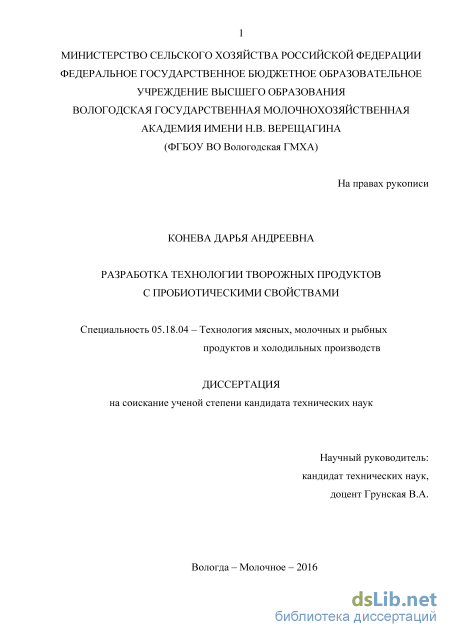 1

МИНИСТЕРСТВО СЕЛЬСКОГО ХОЗЯЙСТВА РОССИЙСКОЙ ФЕДЕРАЦИИ
ФЕДЕРАЛЬНОЕ ГОСУДАРСТВЕННОЕ БЮДЖЕТНОЕ ОБРАЗОВАТЕЛЬНОЕ УЧРЕЖДЕНИЕ ВЫСШЕГО ОБРАЗОВАНИЯ
ВОЛОГОДСКАЯ ГОСУДАРСТВЕННАЯ МОЛОЧНОХОЗЯЙСТВЕННАЯ АКАДЕМИЯ ИМЕНИ Н.В. ВЕРЕЩАГИНА
(ФГБОУ ВО Вологодская ГМХА)

На правах рукописи

КОНЕВА ДАРЬЯ АНДРЕЕВНА

РАЗРАБОТКА ТЕХНОЛОГИИ ТВОРОЖНЫХ ПРОДУКТОВ С ПРОБИОТИЧЕСКИМИ СВОЙСТВАМИ

Специальность 05.18.04 – Технология мясных, молочных и рыбных продуктов и холодильных производств

ДИССЕРТАЦИЯ
на соискание ученой степени кандидата технических наук

Научный руководитель:
кандидат технических наук,
доцент Грунская В.А.

Вологда – Молочное – 2016

dsLib.net
библиотека диссертаций